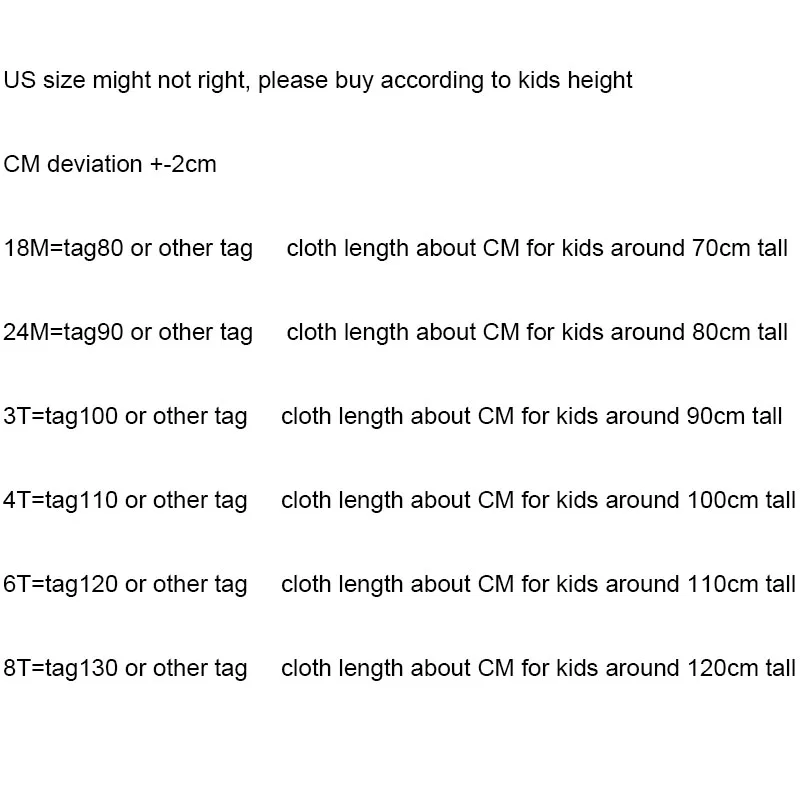 US size might not right, please buy according to kids height

CM deviation +-2cm

18M=tag80 or other tag cloth length about CM for kids around 70cm tall

24M=tag90 or other tag cloth length about CM for kids around 80cm tall

3T=tag100 or other tag cloth length about CM for kids around 90cm tall

4T=tag110 or other tag cloth length about CM for kids around 100cm tall

6T=tag120 or other tag cloth length about CM for kids around 110cm tall

8T=tag130 or other tag cloth length about CM for kids around 120cm tall